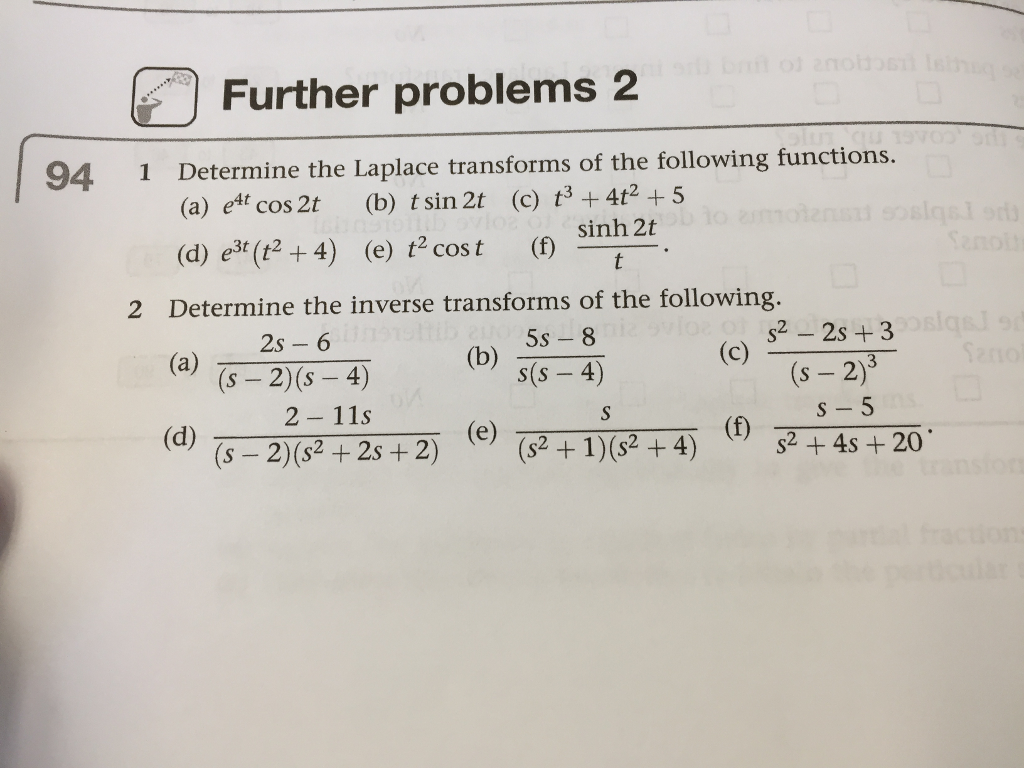 Further problems 2

94

1 Determine the Laplace transforms of the following functions.

(a) $e^{4t}\cos 2t$ (b) $t\sin 2t$ (c) $t^3+4t^2+5$

(d) $e^{3t}(t^2+4)$ (e) $t^2\cos t$ (f) $\frac{\sinh 2t}{t}$.

2 Determine the inverse transforms of the following.

(a) $\frac{2s-6}{(s-2)(s-4)}$ (b) $\frac{5s-8}{s(s-4)}$ (c) $\frac{s^2-2s+3}{(s-2)^3}$

(d) $\frac{2-11s}{(s-2)(s^2+2s+2)}$ (e) $\frac{s}{(s^2+1)(s^2+4)}$ (f) $\frac{s-5}{s^2+4s+20}$.